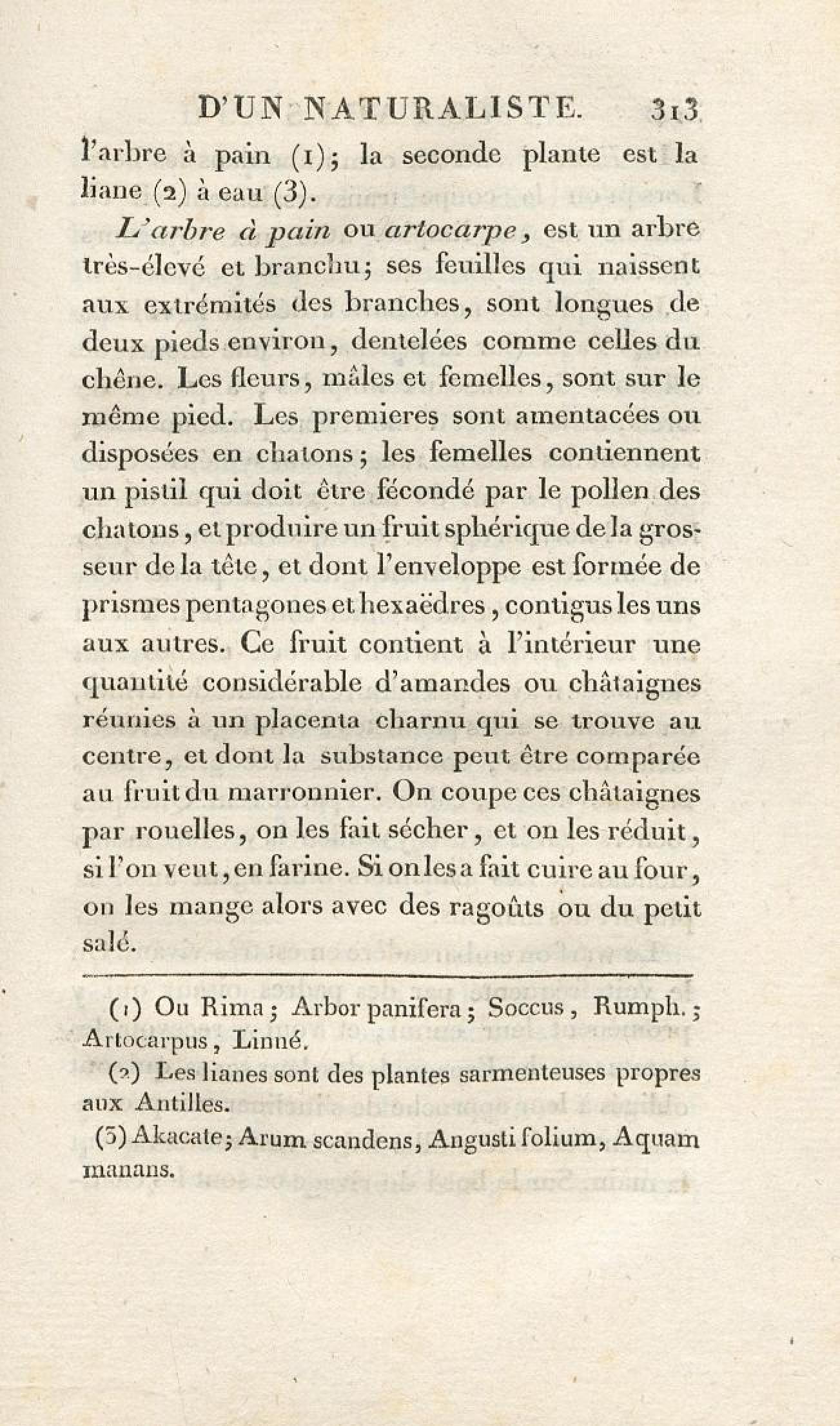 D'UN NATURALISTE. 313

l'arbre à pain (1); la seconde plante est la liane (2) à eau (3).

L'arbre à pain ou artocarpe, est un arbre très-élevé et branchu; ses feuilles qui naissent aux extrémités des branches, sont longues de deux pieds environ, dentelées comme celles du chêne. Les fleurs, mâles et femelles, sont sur le même pied. Les premieres sont amentacées ou disposées en chatons; les femelles contiennent un pistil qui doit être fécondé par le pollen des chatons, et produire un fruit sphérique de la grosseur de la tête, et dont l'enveloppe est formée de prismes pentagones et hexaëdres, contigus les uns aux autres. Ce fruit contient à l'intérieur une quantité considérable d'amandes ou châtaignes réunies à un placenta charnu qui se trouve au centre, et dont la substance peut être comparée au fruit du marronnier. On coupe ces châtaignes par rouelles, on les fait sécher, et on les réduit, si l'on veut, en farine. Si on les a fait cuire au four, on les mange alors avec des ragoûts ou du petit salé.

(1) Ou Rima; Arbor panifera; Soccus, Rumph.; Artocarpus, Linné.

(2) Les lianes sont des plantes sarmenteuses propres aux Antilles.

(3) Akacate; Arum scandens, Angusti folium, Aquam manans.